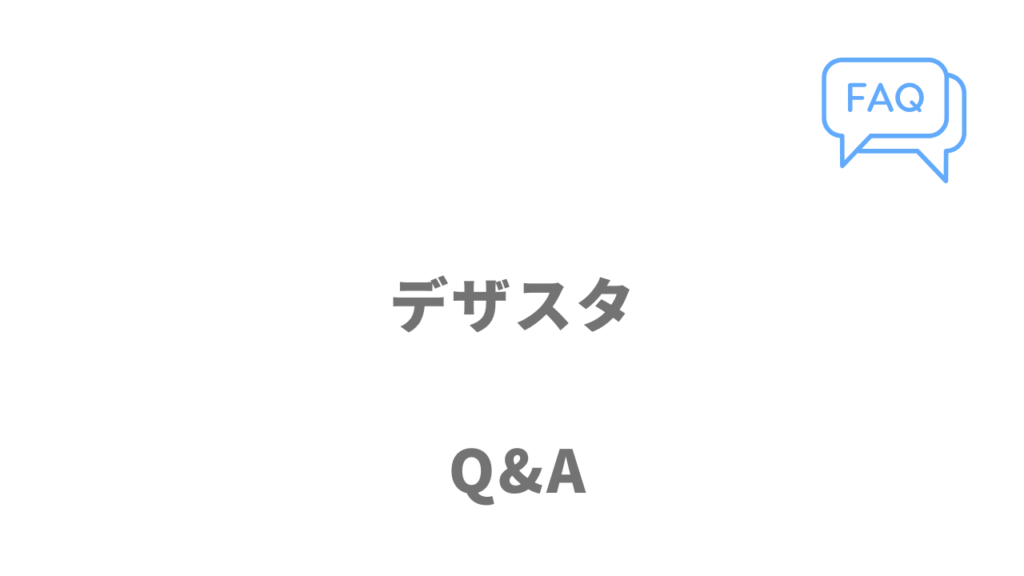 FAQ

デザスタ

Q&A